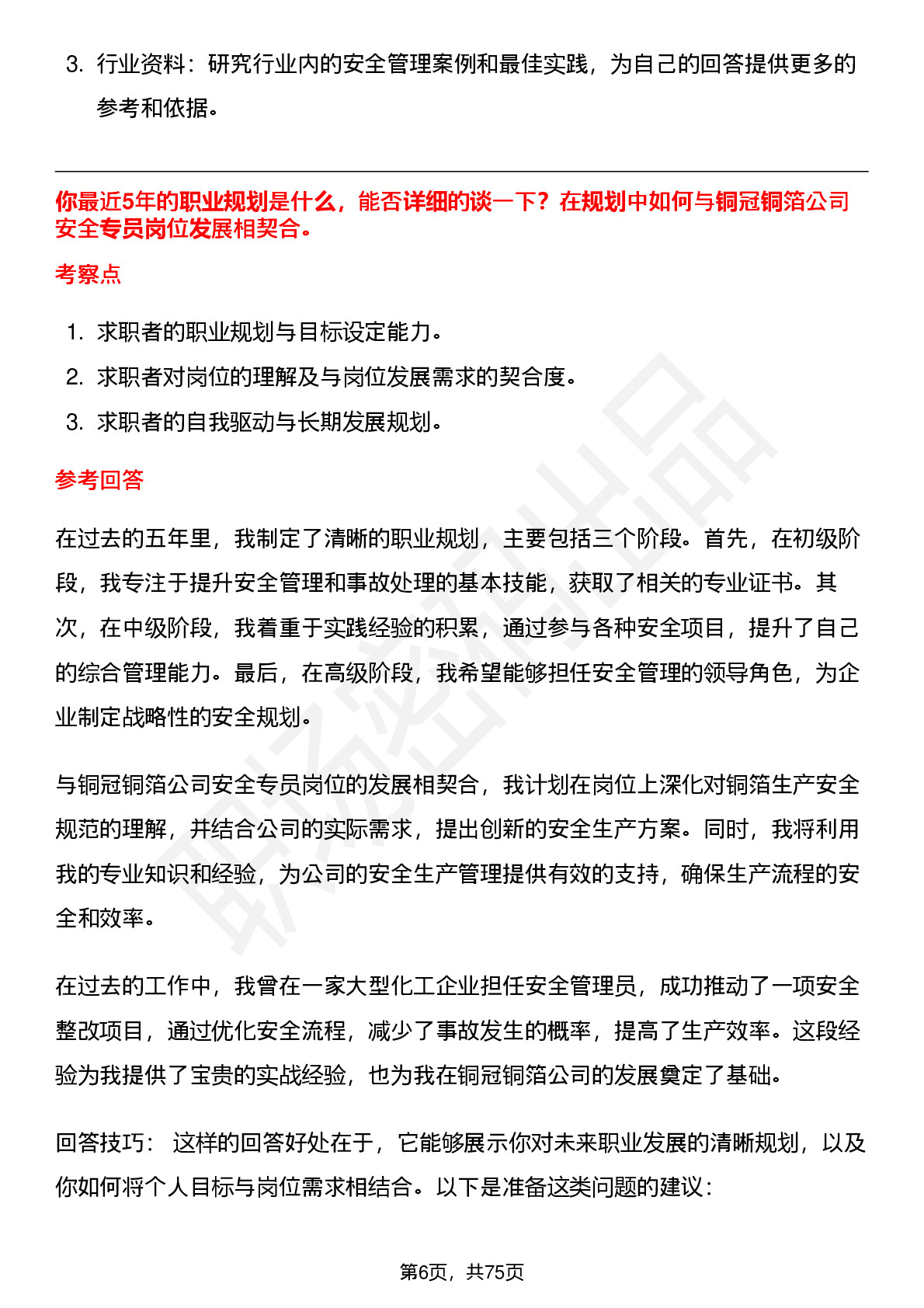 3. 行业资料：研究行业内的安全管理案例和最佳实践，为自己的回答提供更多的参考和依据。

你最近5年的职业规划是什么，能否详细的谈一下？在规划中如何与铜冠铜箔公司安全专员岗位发展相契合。

考察点

1. 求职者的职业规划与目标设定能力。
2. 求职者对岗位的理解及与岗位发展需求的契合度。
3. 求职者的自我驱动与长期发展规划。

参考回答

在过去的五年里，我制定了清晰的职业规划，主要包括三个阶段。首先，在初级阶段，我专注于提升安全管理和事故处理的基本技能，获取了相关的专业证书。其次，在中级阶段，我着重于实践经验的积累，通过参与各种安全项目，提升了自己的综合管理能力。最后，在高级阶段，我希望能够担任安全管理的领导角色，为企业制定战略性的安全规划。

与铜冠铜箔公司安全专员岗位的发展相契合，我计划在岗位上深化对铜箔生产安全规范的理解，并结合公司的实际需求，提出创新的安全生产方案。同时，我将利用我的专业知识和经验，为公司的安全生产管理提供有效的支持，确保生产流程的安全和效率。

在过去的工作中，我曾在一家大型化工企业担任安全管理员，成功推动了一项安全整改项目，通过优化安全流程，减少了事故发生的概率，提高了生产效率。这段经验为我提供了宝贵的实战经验，也为我在铜冠铜箔公司的发展奠定了基础。

回答技巧： 这样的回答好处在于，它能够展示你对未来职业发展的清晰规划，以及你如何将个人目标与岗位需求相结合。以下是准备这类问题的建议：

第6页，共75页